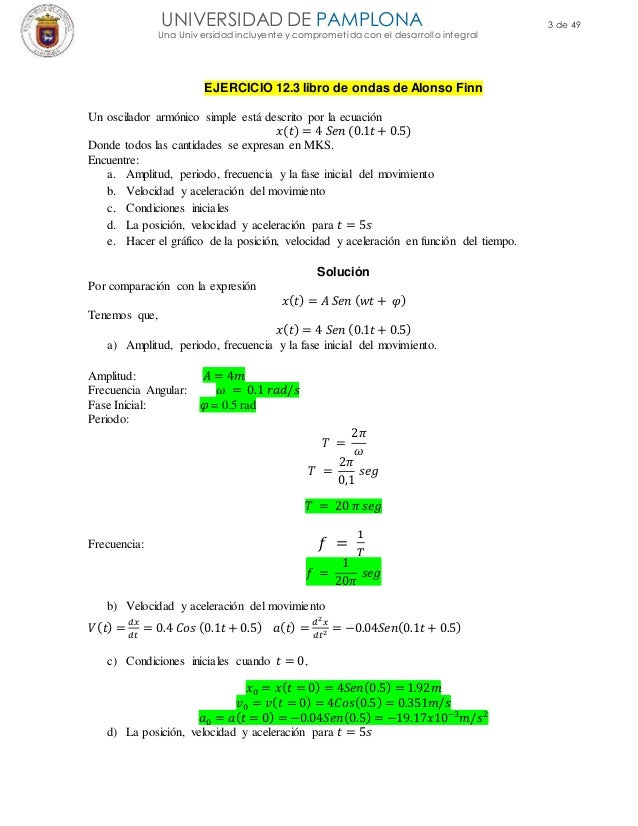 UNIVERSIDAD DE PAMPLONA
Una Universidad incluyente y comprometida con el desarrollo integral

3 de 49

EJERCICIO 12.3 libro de ondas de Alonso Finn

Un oscilador armónico simple está descrito por la ecuación
$x(t) = 4\ Sen\ (0.1t + 0.5)$
Donde todos las cantidades se expresan en MKS.
Encuentre:
a. Amplitud, periodo, frecuencia y la fase inicial del movimiento
b. Velocidad y aceleración del movimiento
c. Condiciones iniciales
d. La posición, velocidad y aceleración para $t = 5s$
e. Hacer el gráfico de la posición, velocidad y aceleración en función del tiempo.

Solución
Por comparación con la expresión
$x(t) = A\ Sen\ (wt + \varphi)$
Tenemos que,
$x(t) = 4\ Sen\ (0.1t + 0.5)$
a) Amplitud, periodo, frecuencia y la fase inicial del movimiento.

Amplitud: $A = 4m$
Frecuencia Angular: $\omega = 0.1\ rad/s$
Fase Inicial: $\varphi = 0.5$ rad
Periodo:
$T = \frac{2\pi}{\omega}$
$T = \frac{2\pi}{0,1}\ seg$
$T = 20\ \pi\ seg$

Frecuencia: $f = \frac{1}{T}$
$f = \frac{1}{20\pi}\ seg$

b) Velocidad y aceleración del movimiento
$V(t) = \frac{dx}{dt} = 0.4\ Cos\ (0.1t + 0.5)$ $a(t) = \frac{d^2x}{dt^2} = -0.04Sen(0.1t + 0.5)$

c) Condiciones iniciales cuando $t = 0$,

$x_0 = x(t = 0) = 4Sen(0.5) = 1.92m$
$v_0 = v(t = 0) = 4Cos(0.5) = 0.351m/s$
$a_0 = a(t = 0) = -0.04Sen(0.5) = -19.17x10^{-3}m/s^2$
d) La posición, velocidad y aceleración para $t = 5s$